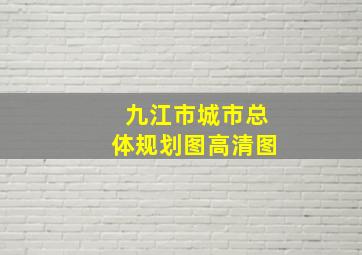 九江市城市总体规划图高清图